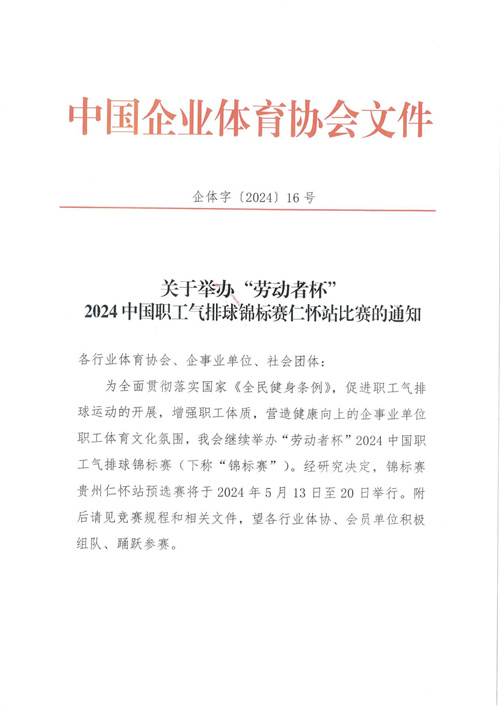 中国企业体育协会文件

企体字〔2024〕16 号

关于举办“劳动者杯”
2024 中国职工气排球锦标赛仁怀站比赛的通知

各行业体育协会、企事业单位、社会团体：

为全面贯彻落实国家《全民健身条例》，促进职工气排球运动的开展，增强职工体质，营造健康向上的企事业单位职工体育文化氛围，我会继续举办“劳动者杯”2024 中国职工气排球锦标赛（下称“锦标赛”）。经研究决定，锦标赛贵州仁怀站预选赛将于 2024 年 5 月 13 日至 20 日举行。附后请见竞赛规程和相关文件，望各行业体协、会员单位积极组队、踊跃参赛。